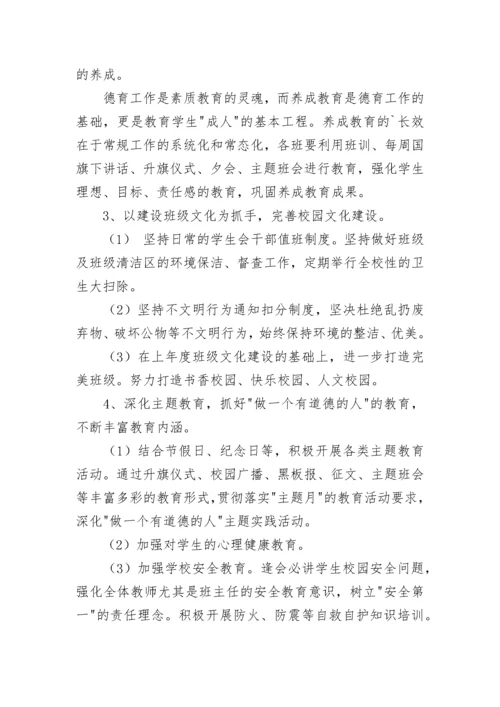 的养成。

德育工作是素质教育的灵魂，而养成教育是德育工作的基础，更是教育学生"成人"的基本工程。养成教育的`长效在于常规工作的系统化和常态化，各班要利用班训、每周国旗下讲话、升旗仪式、夕会、主题班会进行教育，强化学生理想、目标、责任感的教育，巩固养成教育成果。

3、以建设班级文化为抓手，完善校园文化建设。

（1） 坚持日常的学生会干部值班制度。坚持做好班级及班级清洁区的环境保洁、督查工作，定期举行全校性的卫生大扫除。

（2）坚持不文明行为通知扣分制度，坚决杜绝乱扔废弃物、破坏公物等不文明行为，始终保持环境的整洁、优美。

（3）在上年度班级文化建设的基础上，进一步打造完美班级。努力打造书香校园、快乐校园、人文校园。

4、深化主题教育，抓好"做一个有道德的人"的教育，不断丰富教育内涵。

（1）结合节假日、纪念日等，积极开展各类主题教育活动。通过升旗仪式、校园广播、黑板报、征文、主题班会等丰富多彩的教育形式，贯彻落实"主题月"的教育活动要求，深化"做一个有道德的人"主题实践活动。

（2）加强对学生的心理健康教育。

（3）加强学校安全教育。逢会必讲学生校园安全问题，强化全体教师尤其是班主任的安全教育意识，树立"安全第一"的责任理念。积极开展防火、防震等自救自护知识培训。